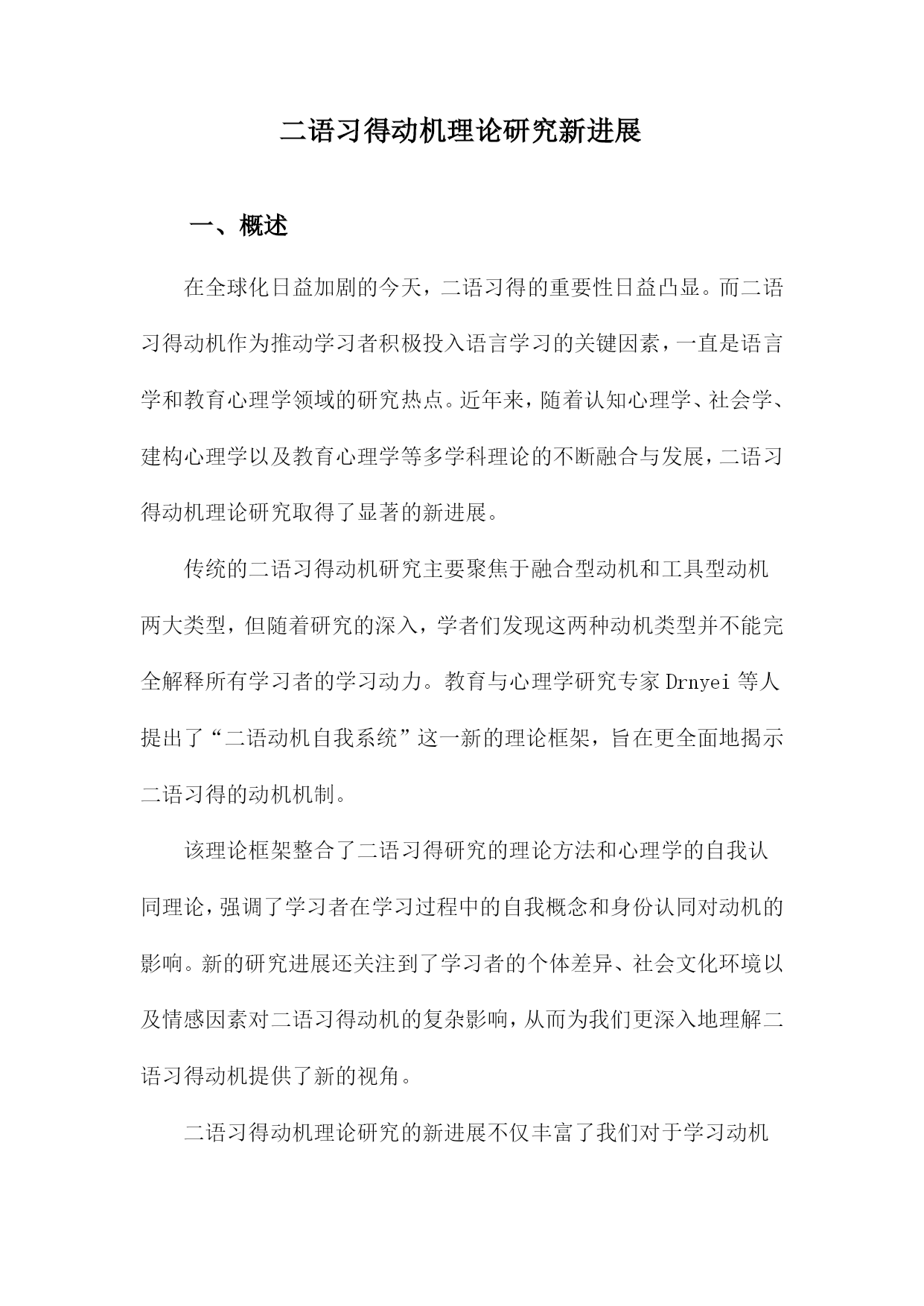 二语习得动机理论研究新进展

一、概述

在全球化日益加剧的今天，二语习得的重要性日益凸显。而二语习得动机作为推动学习者积极投入语言学习的关键因素，一直是语言学和教育心理学领域的研究热点。近年来，随着认知心理学、社会学、建构心理学以及教育心理学等多学科理论的不断融合与发展，二语习得动机理论研究取得了显著的新进展。

传统的二语习得动机研究主要聚焦于融合型动机和工具型动机两大类型，但随着研究的深入，学者们发现这两种动机类型并不能完全解释所有学习者的学习动力。教育与心理学研究专家Drnyei等人提出了“二语动机自我系统”这一新的理论框架，旨在更全面地揭示二语习得的动机机制。

该理论框架整合了二语习得研究的理论方法和心理学的自我认同理论，强调了学习者在学习过程中的自我概念和身份认同对动机的影响。新的研究进展还关注到了学习者的个体差异、社会文化环境以及情感因素对二语习得动机的复杂影响，从而为我们更深入地理解二语习得动机提供了新的视角。

二语习得动机理论研究的新进展不仅丰富了我们对于学习动机